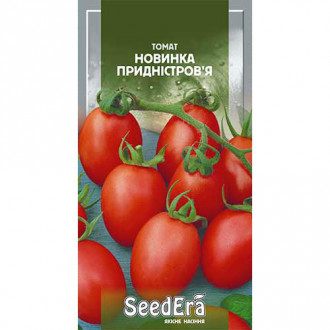 ТОМАТ
НОВИНКА
ПРИДНІСТРОВ'Я

SeedEra
ЯКІСНЕ НАСІННЯ